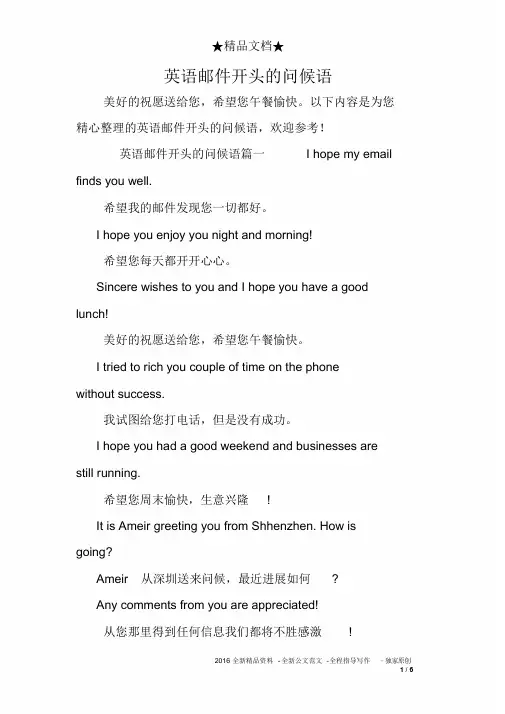 ★精品文档★

英语邮件开头的问候语

美好的祝愿送给您，希望您午餐愉快。以下内容是为您精心整理的英语邮件开头的问候语，欢迎参考！

英语邮件开头的问候语篇一 I hope my email finds you well.

希望我的邮件发现您一切都好。

I hope you enjoy you night and morning!

希望您每天都开开心心。

Sincere wishes to you and I hope you have a good lunch!

美好的祝愿送给您，希望您午餐愉快。

I tried to rich you couple of time on the phone without success.

我试图给您打电话，但是没有成功。

I hope you had a good weekend and businesses are still running.

希望您周末愉快，生意兴隆 ！

It is Ameir greeting you from Shhenzhen. How is going?

Ameir 从深圳送来问候，最近进展如何 ？

Any comments from you are appreciated!

从您那里得到任何信息我们都将不胜感激 ！

2016 全新精品资料 - 全新公文范文 - 全程指导写作 - 独家原创

1 / 6